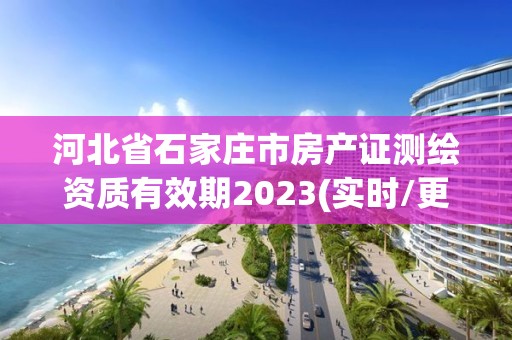 河北省石家庄市房产证测绘资质有效期2023(实时/更